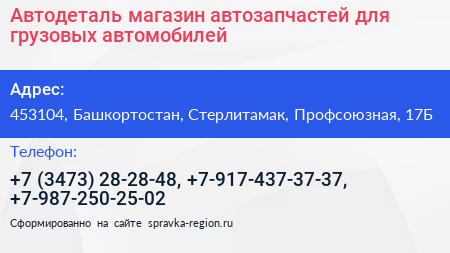 Автодеталь магазин автозапчастей для грузовых автомобилей

Адрес:

453104, Башкортостан, Стерлитамак, Профсоюзная, 17Б

Телефон:

+7 (3473) 28-28-48, +7-917-437-37-37, +7-987-250-25-02

Сформированно на сайте spravka-region.ru